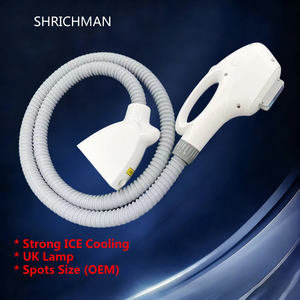 SHRICHMAN

* Strong ICE Cooling
* UK Lamp
* Spots Size (OEM)